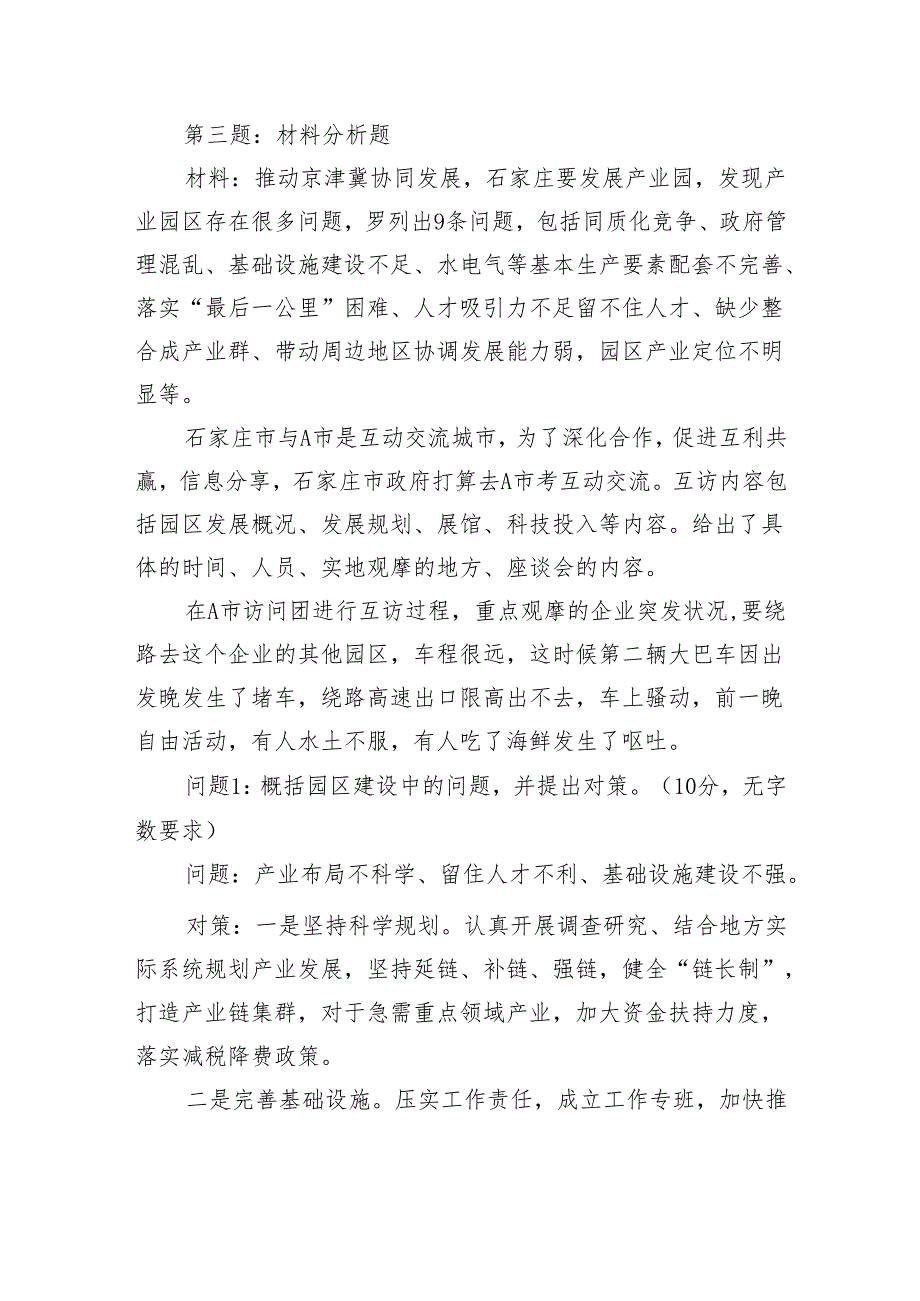 第三题：材料分析题

材料：推动京津冀协同发展，石家庄要发展产业园，发现产业园区存在很多问题，罗列出9条问题，包括同质化竞争、政府管理混乱、基础设施建设不足、水电气等基本生产要素配套不完善、落实“最后一公里”困难、人才吸引力不足留不住人才、缺少整合成产业群、带动周边地区协调发展能力弱，园区产业定位不明显等。

石家庄市与A市是互动交流城市，为了深化合作，促进互利共赢，信息分享，石家庄市政府打算去A市考互动交流。互访内容包括园区发展概况、发展规划、展馆、科技投入等内容。给出了具体的时间、人员、实地观摩的地方、座谈会的内容。

在A市访问团进行互访过程，重点观摩的企业突发状况,要绕路去这个企业的其他园区，车程很远，这时候第二辆大巴车因出发晚发生了堵车，绕路高速出口限高出不去，车上骚动，前一晚自由活动，有人水土不服，有人吃了海鲜发生了呕吐。

问题1：概括园区建设中的问题，并提出对策。（10分，无字数要求）

问题：产业布局不科学、留住人才不利、基础设施建设不强。

对策：一是坚持科学规划。认真开展调查研究、结合地方实际系统规划产业发展，坚持延链、补链、强链，健全“链长制”，打造产业链集群，对于急需重点领域产业，加大资金扶持力度，落实减税降费政策。

二是完善基础设施。压实工作责任，成立工作专班，加快推